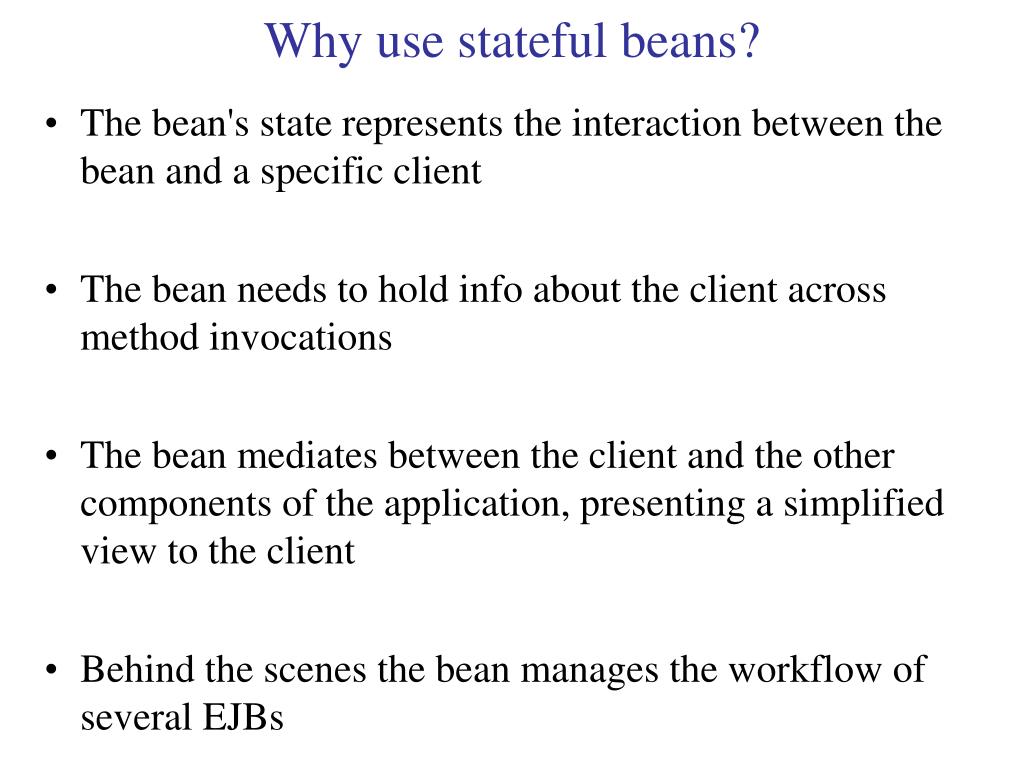 Why use stateful beans?

• The bean's state represents the interaction between the bean and a specific client

• The bean needs to hold info about the client across method invocations

• The bean mediates between the client and the other components of the application, presenting a simplified view to the client

• Behind the scenes the bean manages the workflow of several EJBs